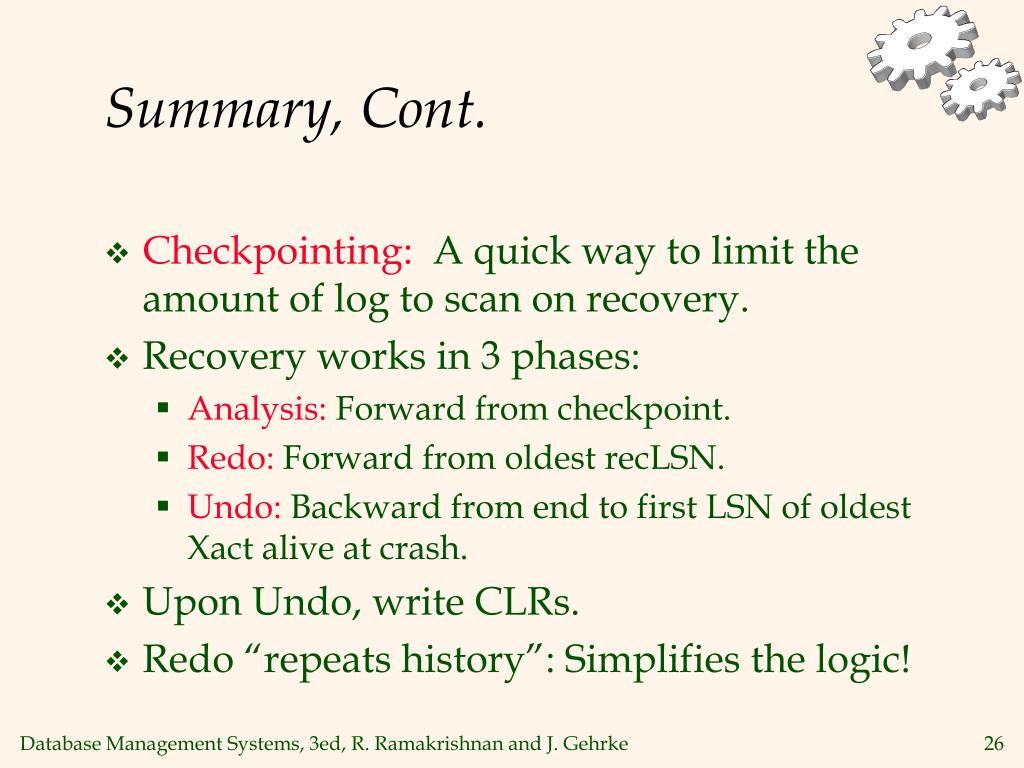 Summary, Cont.

❖ Checkpointing: A quick way to limit the amount of log to scan on recovery.

❖ Recovery works in 3 phases:

▪ Analysis: Forward from checkpoint.

▪ Redo: Forward from oldest recLSN.

▪ Undo: Backward from end to first LSN of oldest Xact alive at crash.

❖ Upon Undo, write CLRs.

❖ Redo “repeats history”: Simplifies the logic!

Database Management Systems, 3ed, R. Ramakrishnan and J. Gehrke

26